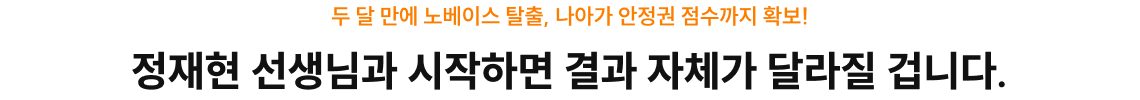 두 달 만에 노베이스 탈출, 나아가 안정권 점수까지 확보!

정재현 선생님과 시작하면 결과 자체가 달라질 겁니다.